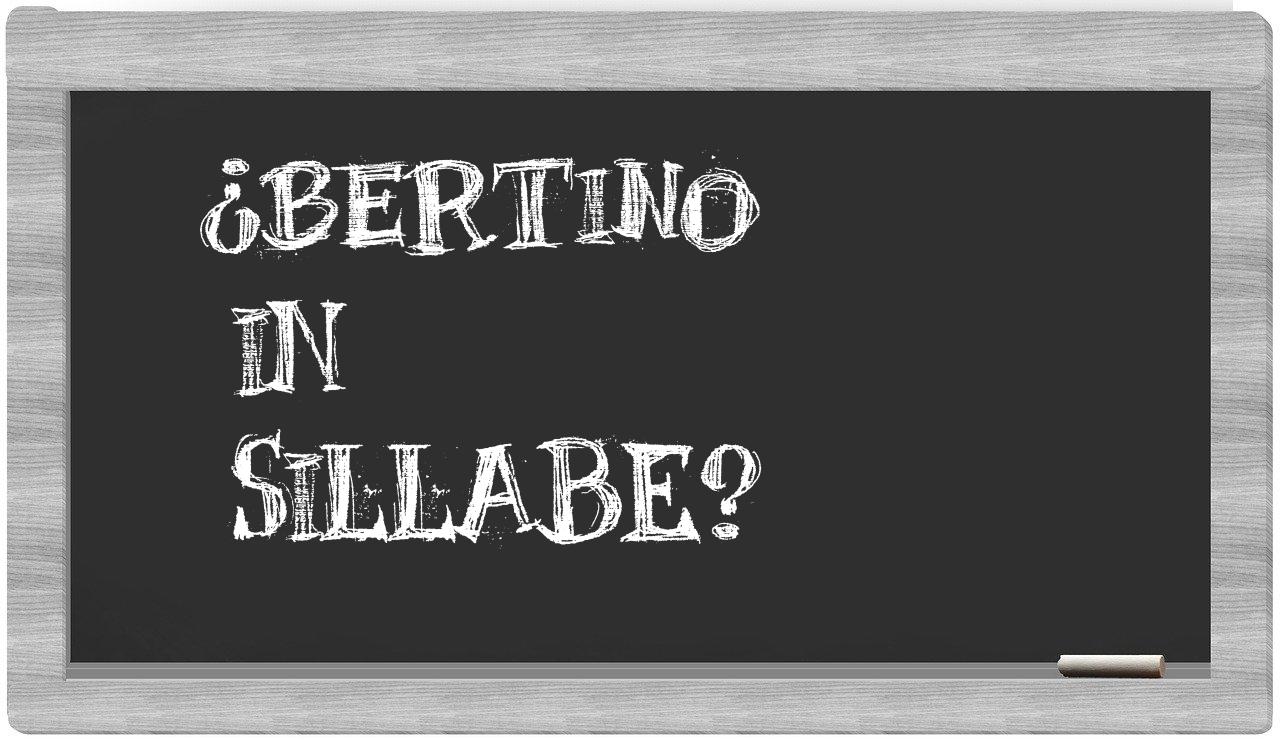 ¿BERTINO
IN
SILLABE?